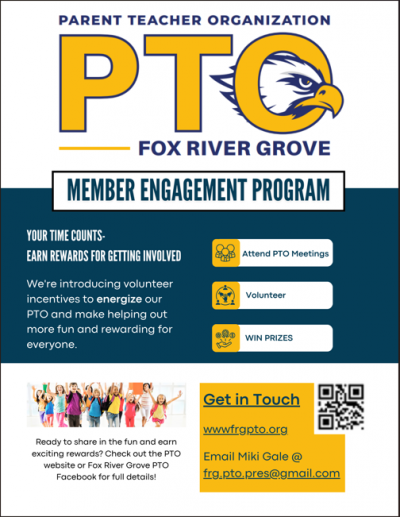 PARENT TEACHER ORGANIZATION

PTO

FOX RIVER GROVE

MEMBER ENGAGEMENT PROGRAM

YOUR TIME COUNTS-
EARN REWARDS FOR GETTING INVOLVED

We're introducing volunteer incentives to energize our PTO and make helping out more fun and rewarding for everyone.

Attend PTO Meetings

Volunteer

WIN PRIZES

Ready to share in the fun and earn exciting rewards? Check out the PTO website or Fox River Grove PTO Facebook for full details!

Get in Touch

wwwfrgpto.org

Email Miki Gale @ frg.pto.pres@gmail.com